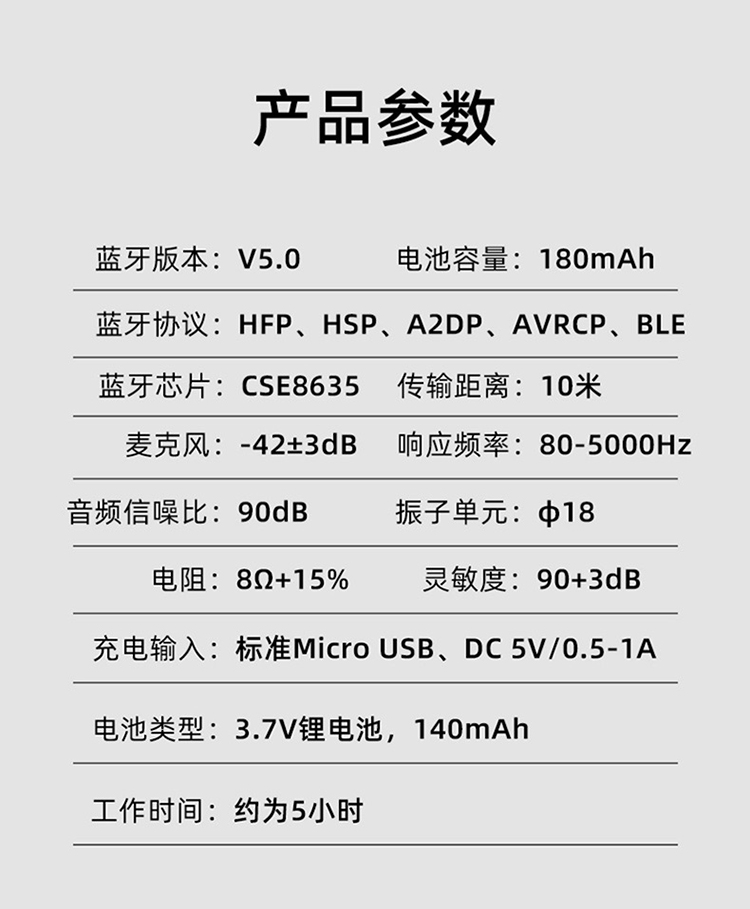 产品参数

蓝牙版本：V5.0 电池容量：180mAh

蓝牙协议：HFP、HSP、A2DP、AVRCP、BLE

蓝牙芯片：CSE8635 传输距离：10米

麦克风：-42±3dB 响应频率：80-5000Hz

音频信噪比：90dB 振子单元：ϕ18

电阻：8Ω+15% 灵敏度：90+3dB

充电输入：标准Micro USB、DC 5V/0.5-1A

电池类型：3.7V锂电池，140mAh

工作时间：约为5小时